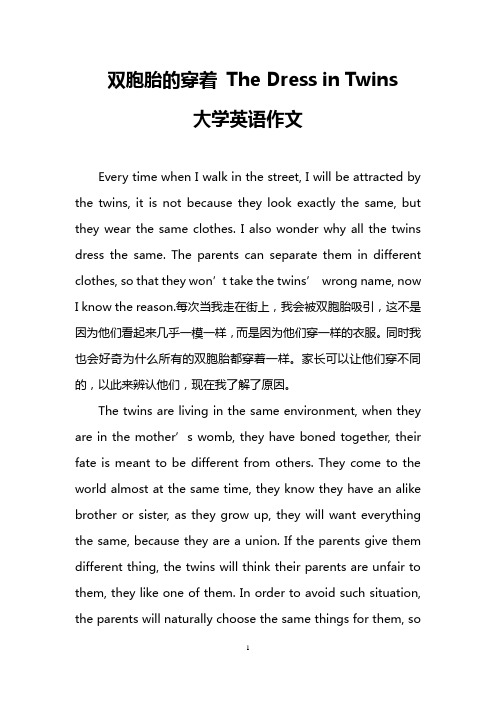 双胞胎的穿着 The Dress in Twins

大学英语作文

Every time when I walk in the street, I will be attracted by the twins, it is not because they look exactly the same, but they wear the same clothes. I also wonder why all the twins dress the same. The parents can separate them in different clothes, so that they won’t take the twins’ wrong name, now I know the reason.每次当我走在街上，我会被双胞胎吸引，这不是因为他们看起来几乎一模一样，而是因为他们穿一样的衣服。同时我也会好奇为什么所有的双胞胎都穿着一样。家长可以让他们穿不同的，以此来辨认他们，现在我了解了原因。

The twins are living in the same environment, when they are in the mother’s womb, they have boned together, their fate is meant to be different from others. They come to the world almost at the same time, they know they have an alike brother or sister, as they grow up, they will want everything the same, because they are a union. If the parents give them different thing, the twins will think their parents are unfair to them, they like one of them. In order to avoid such situation, the parents will naturally choose the same things for them, so

1